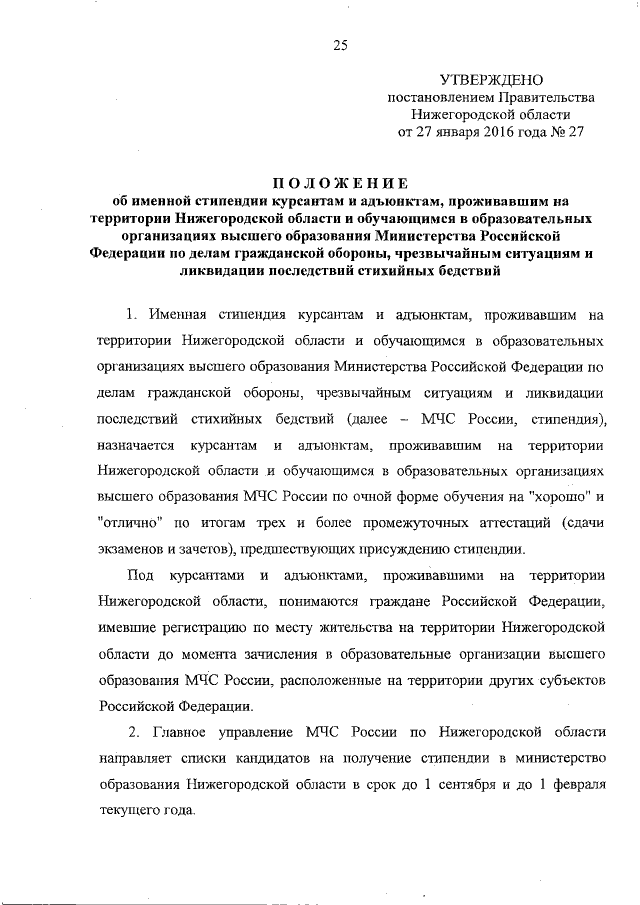 25

УТВЕРЖДЕНО
постановлением Правительства Нижегородской области
от 27 января 2016 года № 27

ПОЛОЖЕНИЕ
об именной стипендии курсантам и адъюнктам, проживавшим на территории Нижегородской области и обучающимся в образовательных организациях высшего образования Министерства Российской Федерации по делам гражданской обороны, чрезвычайным ситуациям и ликвидации последствий стихийных бедствий

1. Именная стипендия курсантам и адъюнктам, проживавшим на территории Нижегородской области и обучающимся в образовательных организациях высшего образования Министерства Российской Федерации по делам гражданской обороны, чрезвычайным ситуациям и ликвидации последствий стихийных бедствий (далее – МЧС России, стипендия), назначается курсантам и адъюнктам, проживавшим на территории Нижегородской области и обучающимся в образовательных организациях высшего образования МЧС России по очной форме обучения на "хорошо" и "отлично" по итогам трех и более промежуточных аттестаций (сдачи экзаменов и зачетов), предшествующих присуждению стипендии.

Под курсантами и адъюнктами, проживавшими на территории Нижегородской области, понимаются граждане Российской Федерации, имевшие регистрацию по месту жительства на территории Нижегородской области до момента зачисления в образовательные организации высшего образования МЧС России, расположенные на территории других субъектов Российской Федерации.

2. Главное управление МЧС России по Нижегородской области направляет списки кандидатов на получение стипендии в министерство образования Нижегородской области в срок до 1 сентября и до 1 февраля текущего года.